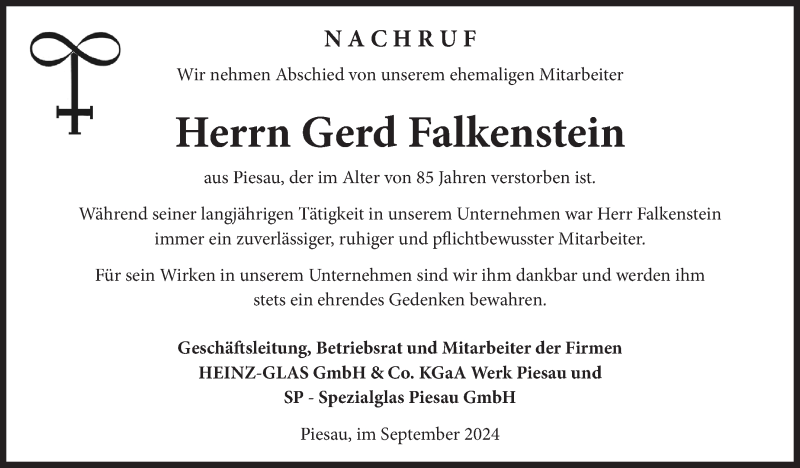 NACHRUF

Wir nehmen Abschied von unserem ehemaligen Mitarbeiter

Herrn Gerd Falkenstein

aus Piesau, der im Alter von 85 Jahren verstorben ist.

Während seiner langjährigen Tätigkeit in unserem Unternehmen war Herr Falkenstein immer ein zuverlässiger, ruhiger und pflichtbewusster Mitarbeiter.

Für sein Wirken in unserem Unternehmen sind wir ihm dankbar und werden ihm stets ein ehrendes Gedenken bewahren.

Geschäftsleitung, Betriebsrat und Mitarbeiter der Firmen
HEINZ-GLAS GmbH & Co. KGaA Werk Piesau und
SP - Spezialglas Piesau GmbH

Piesau, im September 2024